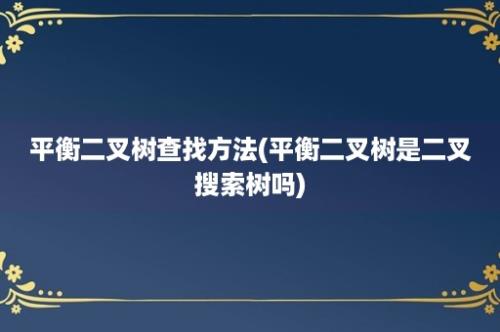 平衡二叉树查找方法(平衡二叉树是二叉搜索树吗)